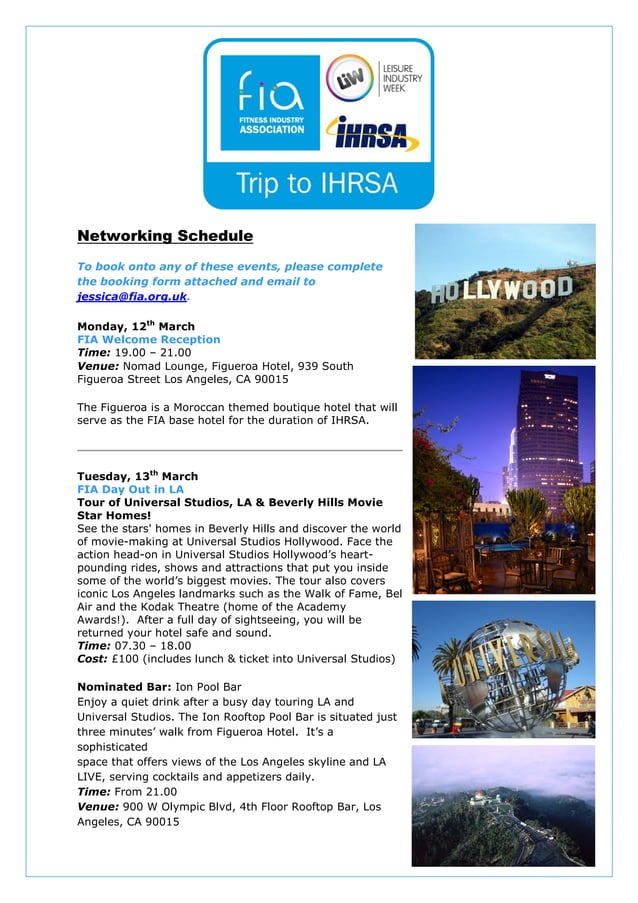 fia FITNESS INDUSTRY ASSOCIATION

LIW LEISURE INDUSTRY WEEK

IHRSA

Trip to IHRSA

Networking Schedule

To book onto any of these events, please complete the booking form attached and email to jessica@fia.org.uk.

Monday, 12$^{th}$ March
FIA Welcome Reception
Time: 19.00 – 21.00
Venue: Nomad Lounge, Figueroa Hotel, 939 South Figueroa Street Los Angeles, CA 90015

The Figueroa is a Moroccan themed boutique hotel that will serve as the FIA base hotel for the duration of IHRSA.

Tuesday, 13$^{th}$ March
FIA Day Out in LA
Tour of Universal Studios, LA & Beverly Hills Movie Star Homes!
See the stars' homes in Beverly Hills and discover the world of movie-making at Universal Studios Hollywood. Face the action head-on in Universal Studios Hollywood's heart-pounding rides, shows and attractions that put you inside some of the world's biggest movies. The tour also covers iconic Los Angeles landmarks such as the Walk of Fame, Bel Air and the Kodak Theatre (home of the Academy Awards!). After a full day of sightseeing, you will be returned your hotel safe and sound.
Time: 07.30 – 18.00
Cost: £100 (includes lunch & ticket into Universal Studios)

Nominated Bar: Ion Pool Bar
Enjoy a quiet drink after a busy day touring LA and Universal Studios. The Ion Rooftop Pool Bar is situated just three minutes' walk from Figueroa Hotel. It's a sophisticated
space that offers views of the Los Angeles skyline and LA LIVE, serving cocktails and appetizers daily.
Time: From 21.00
Venue: 900 W Olympic Blvd, 4th Floor Rooftop Bar, Los Angeles, CA 90015

HOLLYWOOD

UNIVERSAL